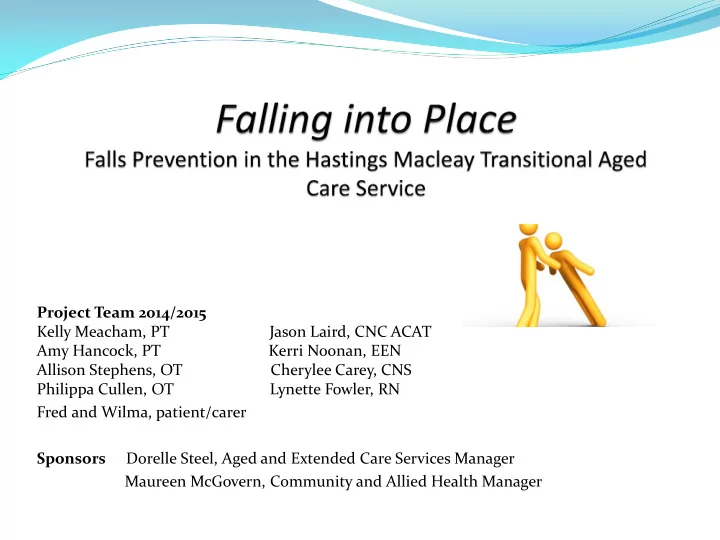 Falling into Place
Falls Prevention in the Hastings Macleay Transitional Aged Care Service

Project Team 2014/2015
Kelly Meacham, PT
Amy Hancock, PT
Allison Stephens, OT
Philippa Cullen, OT

Jason Laird, CNC ACAT
Kerri Noonan, EEN
Cherylee Carey, CNS
Lynette Fowler, RN

Fred and Wilma, patient/carer

Sponsors Dorelle Steel, Aged and Extended Care Services Manager
Maureen McGovern, Community and Allied Health Manager